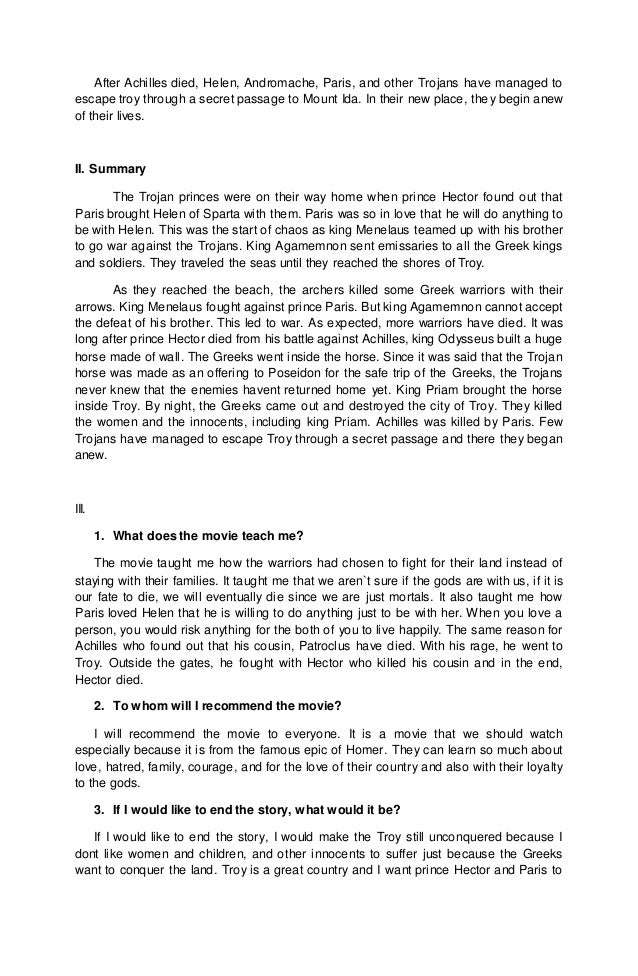 After Achilles died, Helen, Andromache, Paris, and other Trojans have managed to escape troy through a secret passage to Mount Ida. In their new place, they begin anew of their lives.

II. Summary

The Trojan princes were on their way home when prince Hector found out that Paris brought Helen of Sparta with them. Paris was so in love that he will do anything to be with Helen. This was the start of chaos as king Menelaus teamed up with his brother to go war against the Trojans. King Agamemnon sent emissaries to all the Greek kings and soldiers. They traveled the seas until they reached the shores of Troy.

As they reached the beach, the archers killed some Greek warriors with their arrows. King Menelaus fought against prince Paris. But king Agamemnon cannot accept the defeat of his brother. This led to war. As expected, more warriors have died. It was long after prince Hector died from his battle against Achilles, king Odysseus built a huge horse made of wall. The Greeks went inside the horse. Since it was said that the Trojan horse was made as an offering to Poseidon for the safe trip of the Greeks, the Trojans never knew that the enemies havent returned home yet. King Priam brought the horse inside Troy. By night, the Greeks came out and destroyed the city of Troy. They killed the women and the innocents, including king Priam. Achilles was killed by Paris. Few Trojans have managed to escape Troy through a secret passage and there they began anew.

III.

1. What does the movie teach me?

The movie taught me how the warriors had chosen to fight for their land instead of staying with their families. It taught me that we aren`t sure if the gods are with us, if it is our fate to die, we will eventually die since we are just mortals. It also taught me how Paris loved Helen that he is willing to do anything just to be with her. When you love a person, you would risk anything for the both of you to live happily. The same reason for Achilles who found out that his cousin, Patroclus have died. With his rage, he went to Troy. Outside the gates, he fought with Hector who killed his cousin and in the end, Hector died.

2. To whom will I recommend the movie?

I will recommend the movie to everyone. It is a movie that we should watch especially because it is from the famous epic of Homer. They can learn so much about love, hatred, family, courage, and for the love of their country and also with their loyalty to the gods.

3. If I would like to end the story, what would it be?

If I would like to end the story, I would make the Troy still unconquered because I dont like women and children, and other innocents to suffer just because the Greeks want to conquer the land. Troy is a great country and I want prince Hector and Paris to